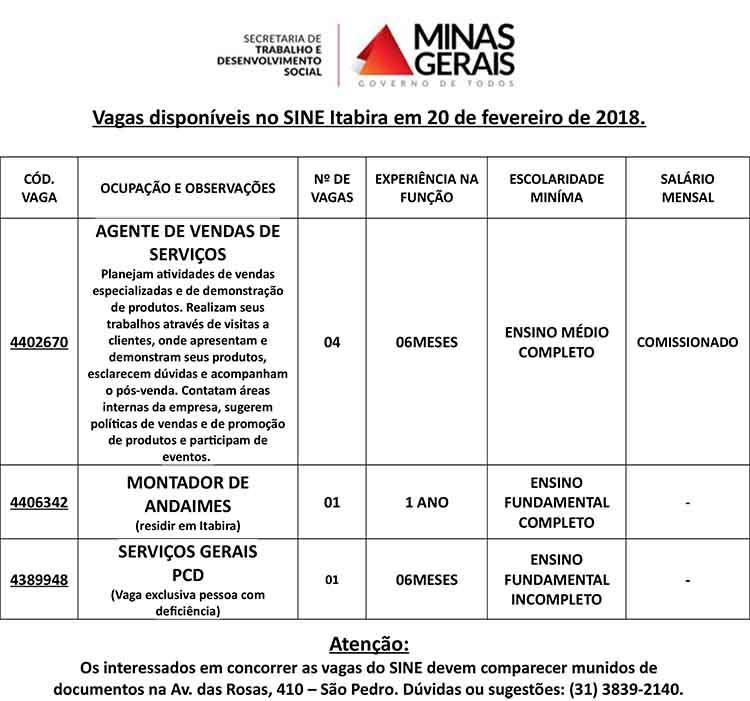 SECRETARIA DE TRABALHO E DESENVOLVIMENTO SOCIAL

MINAS GERAIS
GOVERNO DE TODOS

Vagas disponíveis no SINE Itabira em 20 de fevereiro de 2018.

| CÓD. VAGA | OCUPAÇÃO E OBSERVAÇÕES | Nº DE VAGAS | EXPERIÊNCIA NA FUNÇÃO | ESCOLARIDADE MINÍMA | SALÁRIO MENSAL |
|---|---|---|---|---|---|
| 4402670 | AGENTE DE VENDAS DE SERVIÇOS Planejam atividades de vendas especializadas e de demonstração de produtos. Realizam seus trabalhos através de visitas a clientes, onde apresentam e demonstram seus produtos, esclarecem dúvidas e acompanham o pós-venda. Contatam áreas internas da empresa, sugerem políticas de vendas e de promoção de produtos e participam de eventos. | 04 | 06MESES | ENSINO MÉDIO COMPLETO | COMISSIONADO |
| 4406342 | MONTADOR DE ANDAIMES (residir em Itabira) | 01 | 1 ANO | ENSINO FUNDAMENTAL COMPLETO | - |
| 4389948 | SERVIÇOS GERAIS PCD (Vaga exclusiva pessoa com deficiência) | 01 | 06MESES | ENSINO FUNDAMENTAL INCOMPLETO | - |

Atenção:
Os interessados em concorrer as vagas do SINE devem comparecer munidos de documentos na Av. das Rosas, 410 – São Pedro. Dúvidas ou sugestões: (31) 3839-2140.